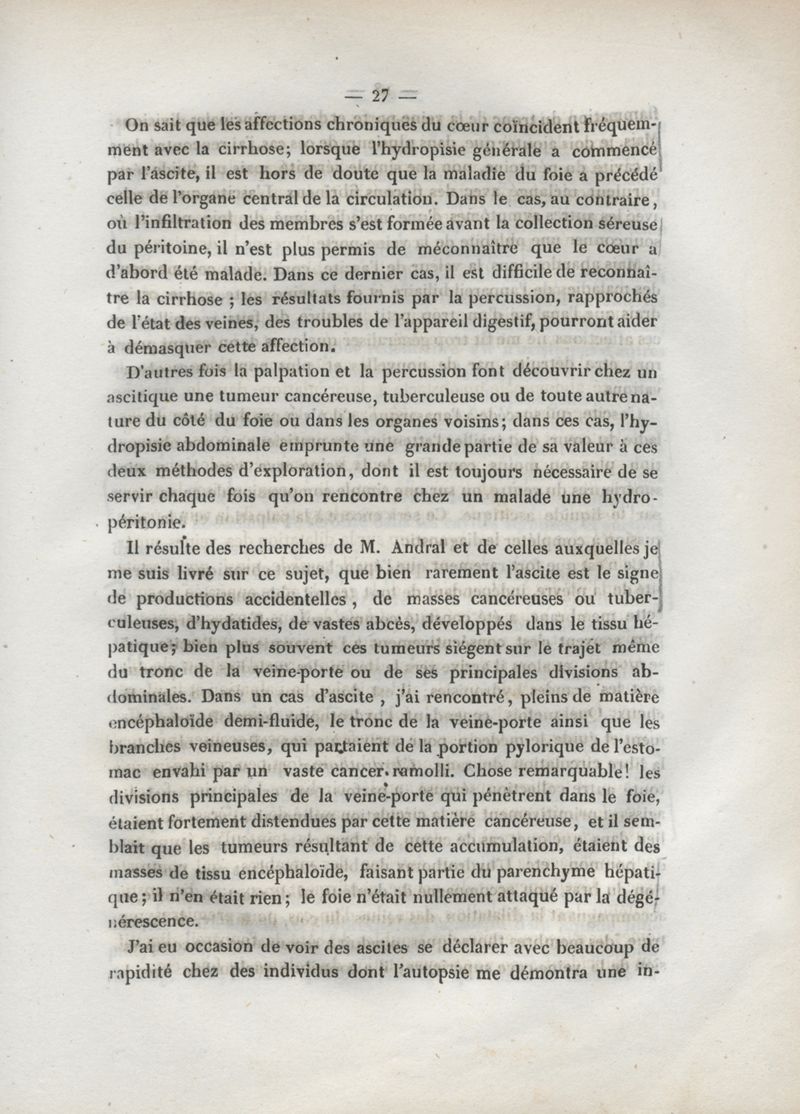 — 27 —

On sait que les affections chroniques du cœur coïncident fréquemment avec la cirrhose; lorsque l'hydropisie générale a commencé par l'ascite, il est hors de doute que la maladie du foie a précédé celle de l'organe central de la circulation. Dans le cas, au contraire, où l'infiltration des membres s'est formée avant la collection séreuse du péritoine, il n'est plus permis de méconnaître que le cœur a d'abord été malade. Dans ce dernier cas, il est difficile de reconnaître la cirrhose ; les résultats fournis par la percussion, rapprochés de l'état des veines, des troubles de l'appareil digestif, pourront aider à démasquer cette affection.

D'autres fois la palpation et la percussion font découvrir chez un ascitique une tumeur cancéreuse, tuberculeuse ou de toute autre nature du côté du foie ou dans les organes voisins; dans ces cas, l'hydropisie abdominale emprunte une grande partie de sa valeur à ces deux méthodes d'exploration, dont il est toujours nécessaire de se servir chaque fois qu'on rencontre chez un malade une hydropéritonie.

Il résulte des recherches de M. Andral et de celles auxquelles je me suis livré sur ce sujet, que bien rarement l'ascite est le signe de productions accidentelles, de masses cancéreuses ou tuberculeuses, d'hydatides, de vastes abcès, développés dans le tissu hépatique; bien plus souvent ces tumeurs siégent sur le trajet même du tronc de la veine-porte ou de ses principales divisions abdominales. Dans un cas d'ascite, j'ai rencontré, pleins de matière encéphaloïde demi-fluide, le tronc de la veine-porte ainsi que les branches veineuses, qui partaient de la portion pylorique de l'estomac envahi par un vaste cancer ramolli. Chose remarquable! les divisions principales de la veine-porte qui pénètrent dans le foie, étaient fortement distendues par cette matière cancéreuse, et il semblait que les tumeurs résultant de cette accumulation, étaient des masses de tissu encéphaloïde, faisant partie du parenchyme hépatique; il n'en était rien; le foie n'était nullement attaqué par la dégénérescence.

J'ai eu occasion de voir des ascites se déclarer avec beaucoup de rapidité chez des individus dont l'autopsie me démontra une in-